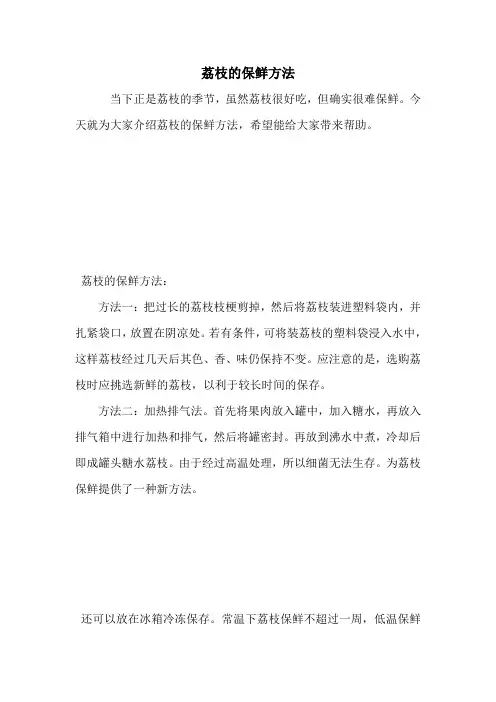 荔枝的保鲜方法

当下正是荔枝的季节，虽然荔枝很好吃，但确实很难保鲜。今天就为大家介绍荔枝的保鲜方法，希望能给大家带来帮助。

荔枝的保鲜方法：

方法一：把过长的荔枝枝梗剪掉，然后将荔枝装进塑料袋内，并扎紧袋口，放置在阴凉处。若有条件，可将装荔枝的塑料袋浸入水中，这样荔枝经过几天后其色、香、味仍保持不变。应注意的是，选购荔枝时应挑选新鲜的荔枝，以利于较长时间的保存。

方法二：加热排气法。首先将果肉放入罐中，加入糖水，再放入排气箱中进行加热和排气，然后将罐密封。再放到沸水中煮，冷却后即成罐头糖水荔枝。由于经过高温处理，所以细菌无法生存。为荔枝保鲜提供了一种新方法。

还可以放在冰箱冷冻保存。常温下荔枝保鲜不超过一周，低温保鲜